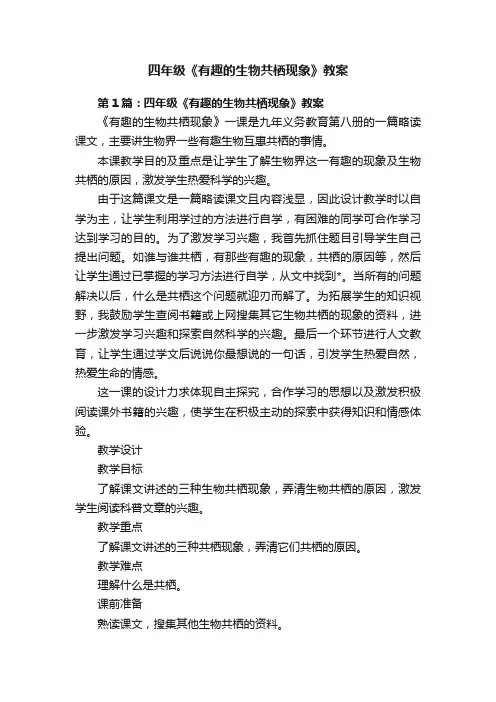 四年级《有趣的生物共栖现象》教案

第1篇：四年级《有趣的生物共栖现象》教案

《有趣的生物共栖现象》一课是九年义务教育第八册的一篇略读课文，主要讲生物界一些有趣生物互惠共栖的事情。

本课教学目的及重点是让学生了解生物界这一有趣的现象及生物共栖的原因，激发学生热爱科学的兴趣。

由于这篇课文是一篇略读课文且内容浅显，因此设计教学时以自学为主，让学生利用学过的方法进行自学，有困难的同学可合作学习达到学习的目的。为了激发学习兴趣，我首先抓住题目引导学生自己提出问题。如谁与谁共栖，有那些有趣的现象，共栖的原因等，然后让学生通过已掌握的学习方法进行自学，从文中找到*。当所有的问题解决以后，什么是共栖这个问题就迎刃而解了。为拓展学生的知识视野，我鼓励学生查阅书籍或上网搜集其它生物共栖的现象的资料，进一步激发学习兴趣和探索自然科学的兴趣。最后一个环节进行人文教育，让学生通过学文后说说你最想说的一句话，引发学生热爱自然，热爱生命的情感。

这一课的设计力求体现自主探究，合作学习的思想以及激发积极阅读课外书籍的兴趣，使学生在积极主动的探索中获得知识和情感体验。

教学设计

教学目标

了解课文讲述的三种生物共栖现象，弄清生物共栖的原因，激发学生阅读科普文章的兴趣。

教学重点

了解课文讲述的三种共栖现象，弄清它们共栖的原因。

教学难点

理解什么是共栖。

课前准备

熟读课文，搜集其他生物共栖的资料。